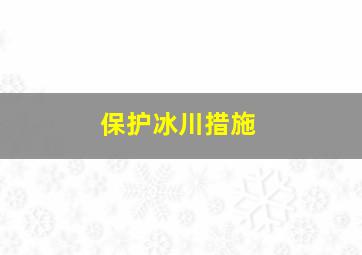 保护冰川措施